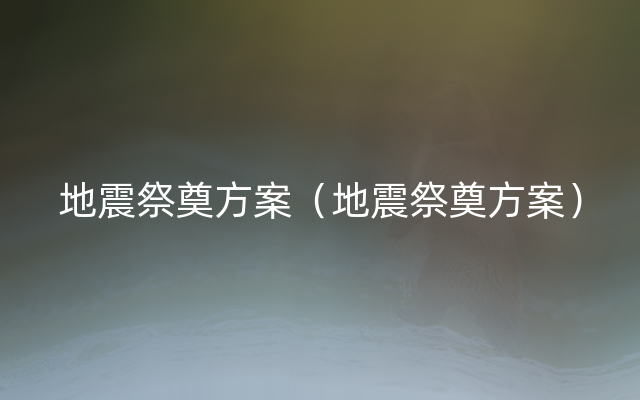 地震祭奠方案（地震祭奠方案）